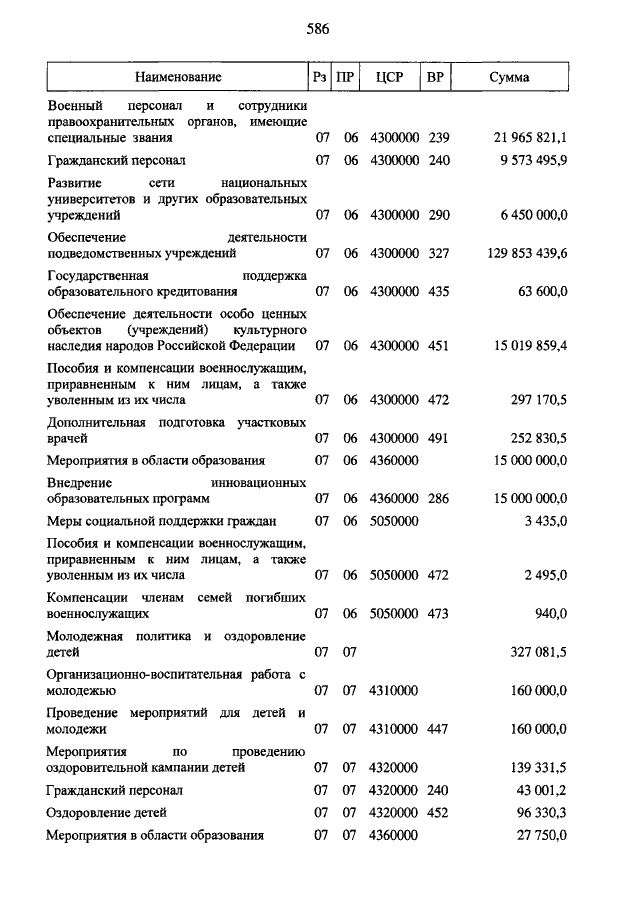 586

| Наименование | Рз | ПР | ЦСР | ВР | Сумма |
|---|---|---|---|---|---|
| Военный персонал и сотрудники правоохранительных органов, имеющие специальные звания | 07 | 06 | 4300000 | 239 | 21 965 821,1 |
| Гражданский персонал | 07 | 06 | 4300000 | 240 | 9 573 495,9 |
| Развитие сети национальных университетов и других образовательных учреждений | 07 | 06 | 4300000 | 290 | 6 450 000,0 |
| Обеспечение деятельности подведомственных учреждений | 07 | 06 | 4300000 | 327 | 129 853 439,6 |
| Государственная поддержка образовательного кредитования | 07 | 06 | 4300000 | 435 | 63 600,0 |
| Обеспечение деятельности особо ценных объектов (учреждений) культурного наследия народов Российской Федерации | 07 | 06 | 4300000 | 451 | 15 019 859,4 |
| Пособия и компенсации военнослужащим, приравненным к ним лицам, а также уволенным из их числа | 07 | 06 | 4300000 | 472 | 297 170,5 |
| Дополнительная подготовка участковых врачей | 07 | 06 | 4300000 | 491 | 252 830,5 |
| Мероприятия в области образования | 07 | 06 | 4360000 | | 15 000 000,0 |
| Внедрение инновационных образовательных программ | 07 | 06 | 4360000 | 286 | 15 000 000,0 |
| Меры социальной поддержки граждан | 07 | 06 | 5050000 | | 3 435,0 |
| Пособия и компенсации военнослужащим, приравненным к ним лицам, а также уволенным из их числа | 07 | 06 | 5050000 | 472 | 2 495,0 |
| Компенсации членам семей погибших военнослужащих | 07 | 06 | 5050000 | 473 | 940,0 |
| Молодежная политика и оздоровление детей | 07 | 07 | | | 327 081,5 |
| Организационно-воспитательная работа с молодежью | 07 | 07 | 4310000 | | 160 000,0 |
| Проведение мероприятий для детей и молодежи | 07 | 07 | 4310000 | 447 | 160 000,0 |
| Мероприятия по проведению оздоровительной кампании детей | 07 | 07 | 4320000 | | 139 331,5 |
| Гражданский персонал | 07 | 07 | 4320000 | 240 | 43 001,2 |
| Оздоровление детей | 07 | 07 | 4320000 | 452 | 96 330,3 |
| Мероприятия в области образования | 07 | 07 | 4360000 | | 27 750,0 |